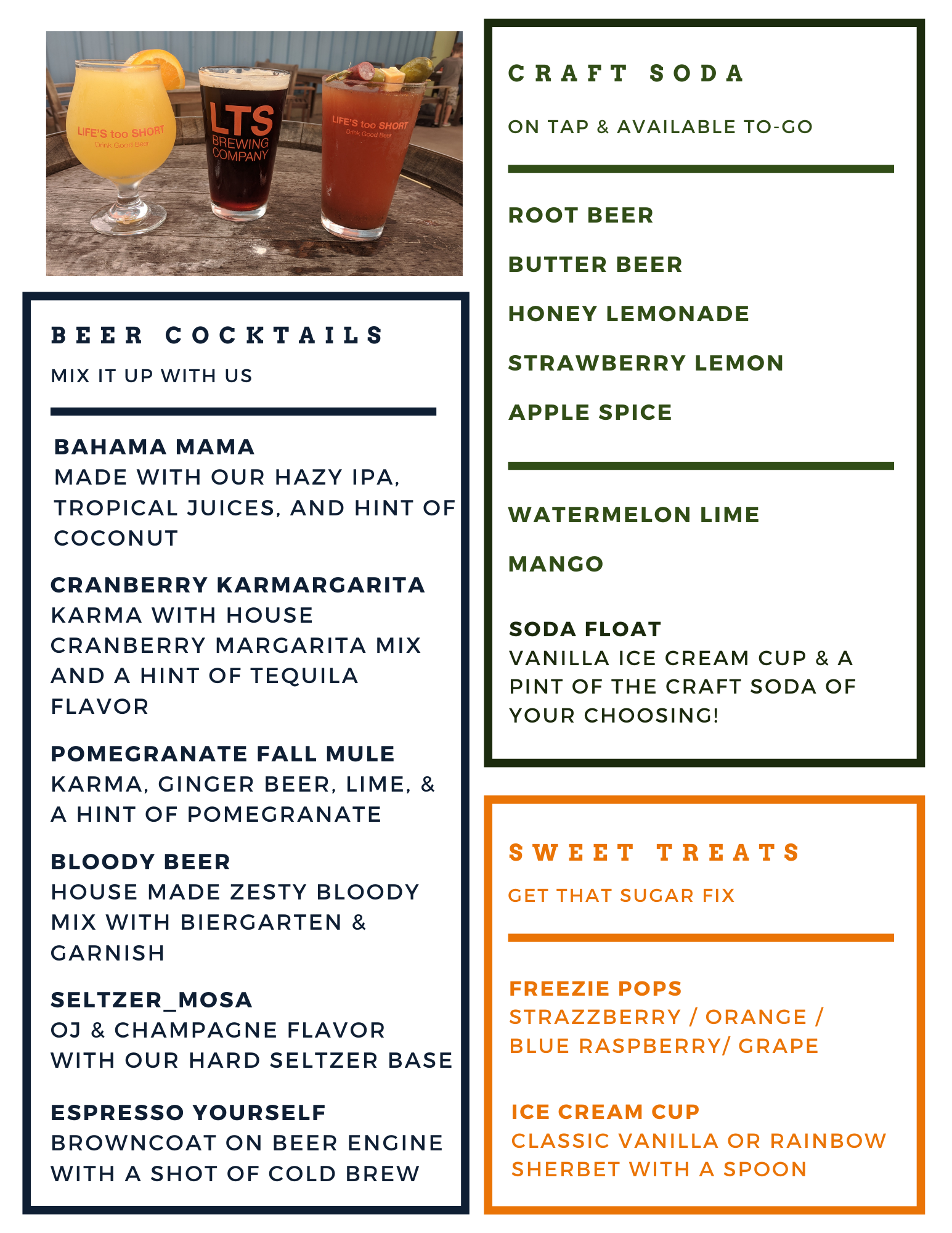 LIFE'S too SHORT
Drink Good Beer

LTS
BREWING
COMPANY

LIFE'S too SHORT
Drink Good Beer

BEER COCKTAILS

MIX IT UP WITH US

BAHAMA MAMA
MADE WITH OUR HAZY IPA, TROPICAL JUICES, AND HINT OF COCONUT

CRANBERRY KARMARGARITA
KARMA WITH HOUSE CRANBERRY MARGARITA MIX AND A HINT OF TEQUILA FLAVOR

POMEGRANATE FALL MULE
KARMA, GINGER BEER, LIME, & A HINT OF POMEGRANATE

BLOODY BEER
HOUSE MADE ZESTY BLOODY MIX WITH BIERGARTEN & GARNISH

SELTZER_MOSA
OJ & CHAMPAGNE FLAVOR WITH OUR HARD SELTZER BASE

ESPRESSO YOURSELF
BROWNCOAT ON BEER ENGINE WITH A SHOT OF COLD BREW

CRAFT SODA

ON TAP & AVAILABLE TO-GO

ROOT BEER

BUTTER BEER

HONEY LEMONADE

STRAWBERRY LEMON

APPLE SPICE

WATERMELON LIME

MANGO

SODA FLOAT
VANILLA ICE CREAM CUP & A PINT OF THE CRAFT SODA OF YOUR CHOOSING!

SWEET TREATS

GET THAT SUGAR FIX

FREEZIE POPS
STRAZZBERRY / ORANGE / BLUE RASPBERRY/ GRAPE

ICE CREAM CUP
CLASSIC VANILLA OR RAINBOW SHERBET WITH A SPOON